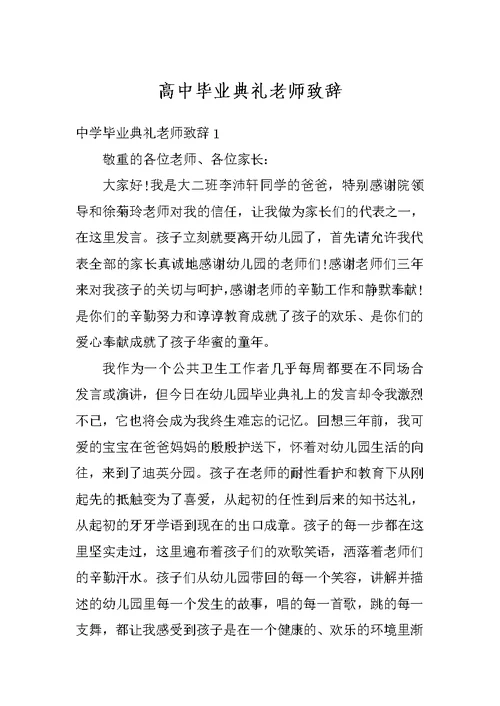 高中毕业典礼老师致辞

中学毕业典礼老师致辞 1

敬重的各位老师、各位家长:

大家好!我是大二班李沛轩同学的爸爸，特别感谢院领导和徐菊玲老师对我的信任，让我做为家长们的代表之一，在这里发言。孩子立刻就要离开幼儿园了，首先请允许我代表全部的家长真诚地感谢幼儿园的老师们!感谢老师们三年来对我孩子的关切与呵护,感谢老师的辛勤工作和静默奉献!是你们的辛勤努力和谆谆教育成就了孩子的欢乐、是你们的爱心奉献成就了孩子华蜜的童年。

我作为一个公共卫生工作者几乎每周都要在不同场合发言或演讲，但今日在幼儿园毕业典礼上的发言却令我激烈不已，它也将会成为我终生难忘的记忆。回想三年前，我可爱的宝宝在爸爸妈妈的殷殷护送下，怀着对幼儿园生活的向往，来到了迪英分园。孩子在老师的耐性看护和教育下从刚起先的抵触变为了喜爱，从起初的任性到后来的知书达礼，从起初的牙牙学语到现在的出口成章。孩子的每一步都在这里坚实走过，这里遍布着孩子们的欢歌笑语，洒落着老师们的辛勤汗水。孩子们从幼儿园带回的每一个笑容，讲解并描述的幼儿园里每一个发生的故事，唱的每一首歌，跳的每一支舞，都让我感受到孩子是在一个健康的、欢乐的环境里渐